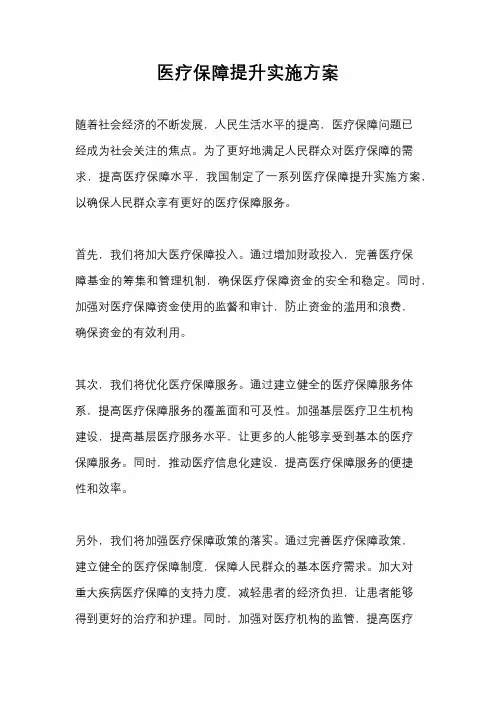 医疗保障提升实施方案

随着社会经济的不断发展，人民生活水平的提高，医疗保障问题已经成为社会关注的焦点。为了更好地满足人民群众对医疗保障的需求，提高医疗保障水平，我国制定了一系列医疗保障提升实施方案，以确保人民群众享有更好的医疗保障服务。

首先，我们将加大医疗保障投入。通过增加财政投入，完善医疗保障基金的筹集和管理机制，确保医疗保障资金的安全和稳定。同时，加强对医疗保障资金使用的监督和审计，防止资金的滥用和浪费，确保资金的有效利用。

其次，我们将优化医疗保障服务。通过建立健全的医疗保障服务体系，提高医疗保障服务的覆盖面和可及性。加强基层医疗卫生机构建设，提高基层医疗服务水平，让更多的人能够享受到基本的医疗保障服务。同时，推动医疗信息化建设，提高医疗保障服务的便捷性和效率。

另外，我们将加强医疗保障政策的落实。通过完善医疗保障政策，建立健全的医疗保障制度，保障人民群众的基本医疗需求。加大对重大疾病医疗保障的支持力度，减轻患者的经济负担，让患者能够得到更好的治疗和护理。同时，加强对医疗机构的监管，提高医疗